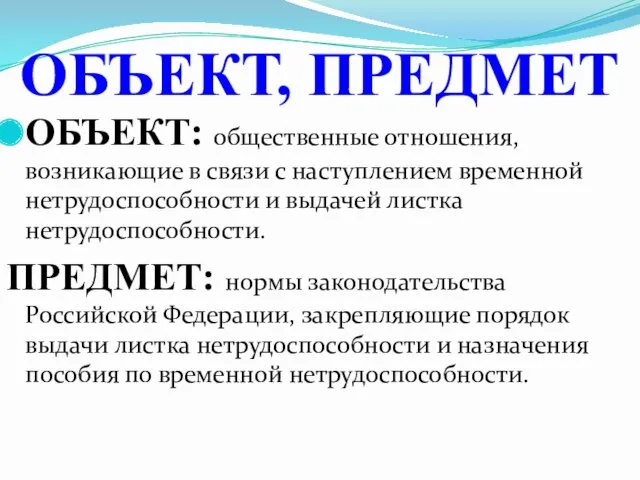 ОБЪЕКТ, ПРЕДМЕТ

ОБЪЕКТ: общественные отношения, возникающие в связи с наступлением временной нетрудоспособности и выдачей листка нетрудоспособности.

ПРЕДМЕТ: нормы законодательства Российской Федерации, закрепляющие порядок выдачи листка нетрудоспособности и назначения пособия по временной нетрудоспособности.